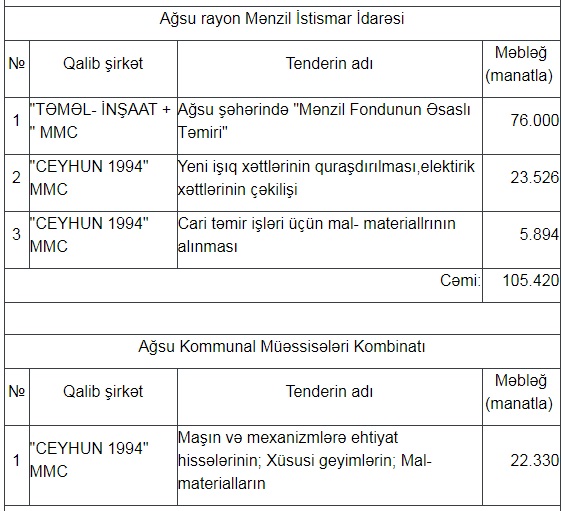 Ağsu rayon Mənzil İstismar İdarəsi

| № | Qalib şirkət | Tenderin adı | Məbləğ (manatla) |
|---|---|---|---|
| 1 | "TƏMƏL- İNŞAAT + " MMC | Ağsu şəhərində "Mənzil Fondunun Əsaslı Təmiri" | 76.000 |
| 2 | "CEYHUN 1994" MMC | Yeni işıq xəttlərinin quraşdırılması,elektirik xəttlərinin çəkilişi | 23.526 |
| 3 | "CEYHUN 1994" MMC | Cari təmir işləri üçün mal- materiallrının alınması | 5.894 |
| | | Cəmi: | 105.420 |

Ağsu Kommunal Müəssisələri Kombinatı

| № | Qalib şirkət | Tenderin adı | Məbləğ (manatla) |
|---|---|---|---|
| 1 | "CEYHUN 1994" MMC | Maşın və mexanizmlərə ehtiyat hissələrinin; Xüsusi geyimlərin; Mal- materialların | 22.330 |